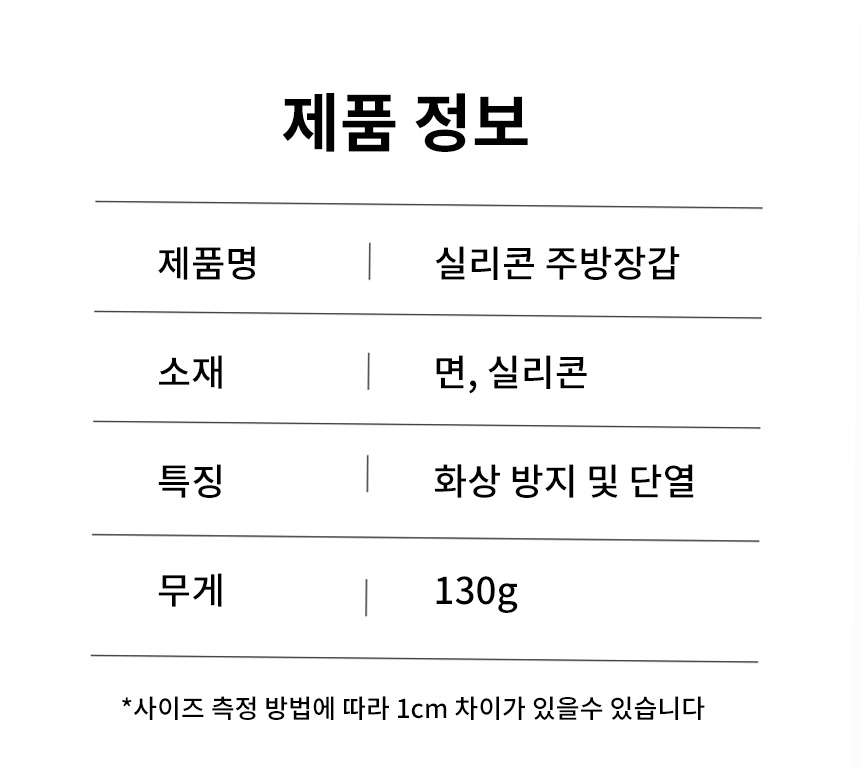 제품 정보

| 제품명 | 실리콘 주방장갑 |
|---|---|
| 소재 | 면, 실리콘 |
| 특징 | 화상 방지 및 단열 |
| 무게 | 130g |

*사이즈 측정 방법에 따라 1cm 차이가 있을수 있습니다